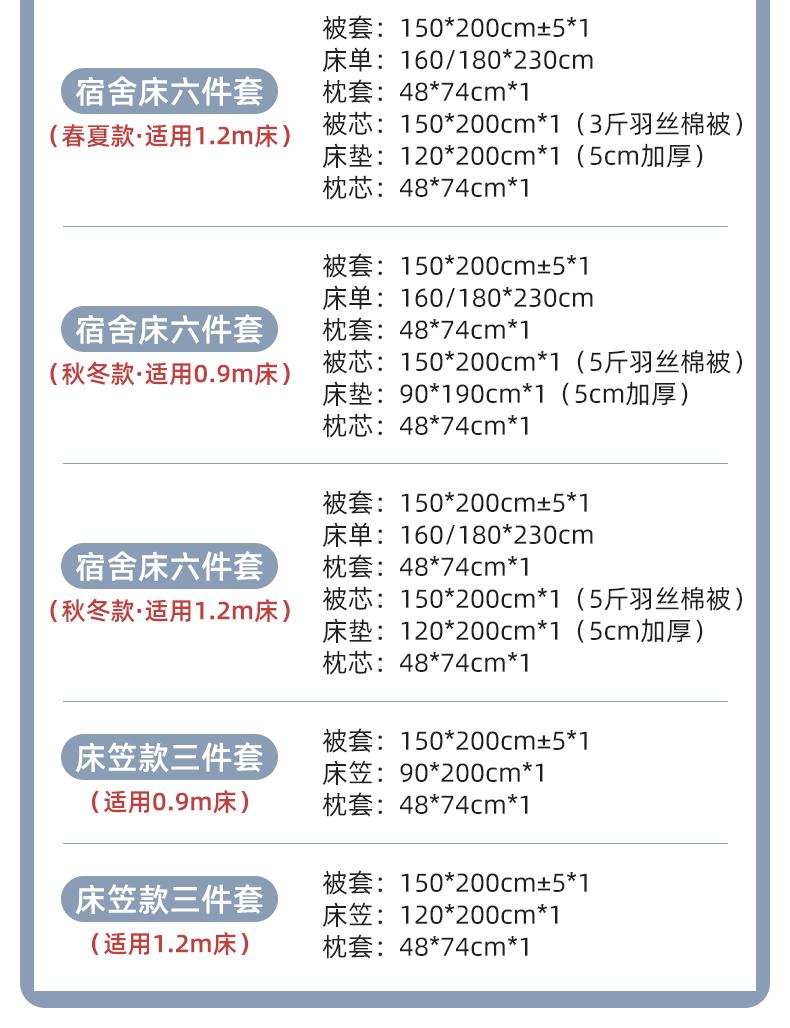 宿舍床六件套
（春夏款·适用1.2m床）

被套：150*200cm±5*1
床单：160/180*230cm
枕套：48*74cm*1
被芯：150*200cm*1（3斤羽丝棉被）
床垫：120*200cm*1（5cm加厚）
枕芯：48*74cm*1

宿舍床六件套
（秋冬款·适用0.9m床）

被套：150*200cm±5*1
床单：160/180*230cm
枕套：48*74cm*1
被芯：150*200cm*1（5斤羽丝棉被）
床垫：90*190cm*1（5cm加厚）
枕芯：48*74cm*1

宿舍床六件套
（秋冬款·适用1.2m床）

被套：150*200cm±5*1
床单：160/180*230cm
枕套：48*74cm*1
被芯：150*200cm*1（5斤羽丝棉被）
床垫：120*200cm*1（5cm加厚）
枕芯：48*74cm*1

床笠款三件套
（适用0.9m床）

被套：150*200cm±5*1
床笠：90*200cm*1
枕套：48*74cm*1

床笠款三件套
（适用1.2m床）

被套：150*200cm±5*1
床笠：120*200cm*1
枕套：48*74cm*1